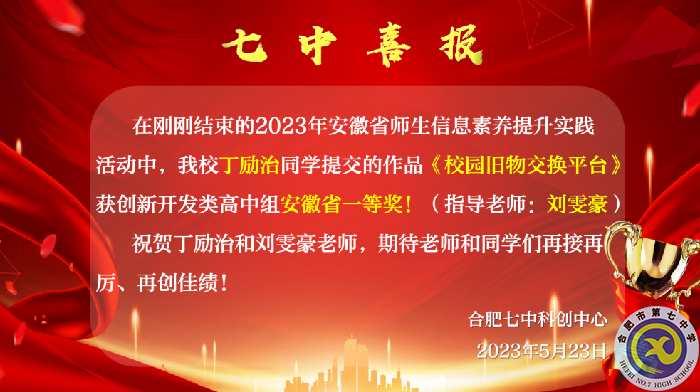 七中喜报

在刚刚结束的2023年安徽省师生信息素养提升实践活动中，我校丁励治同学提交的作品《校园旧物交换平台》获创新开发类高中组安徽省一等奖！（指导老师：刘雯豪）

祝贺丁励治和刘雯豪老师，期待老师和同学们再接再厉、再创佳绩！

合肥七中科创中心

2023年5月23日

合肥市第七中学

HEFEI NO.7 HIGH SCHOOL